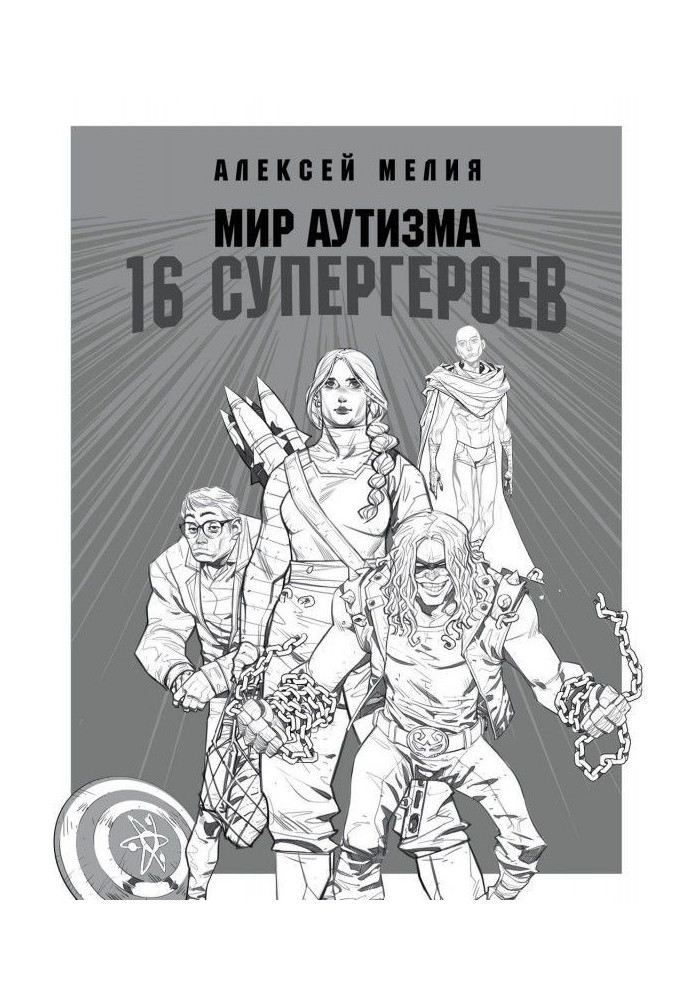 АЛЕКСЕЙ МЕЛИЯ

МИР АУТИЗМА
16 СУПЕРГЕРОЕВ